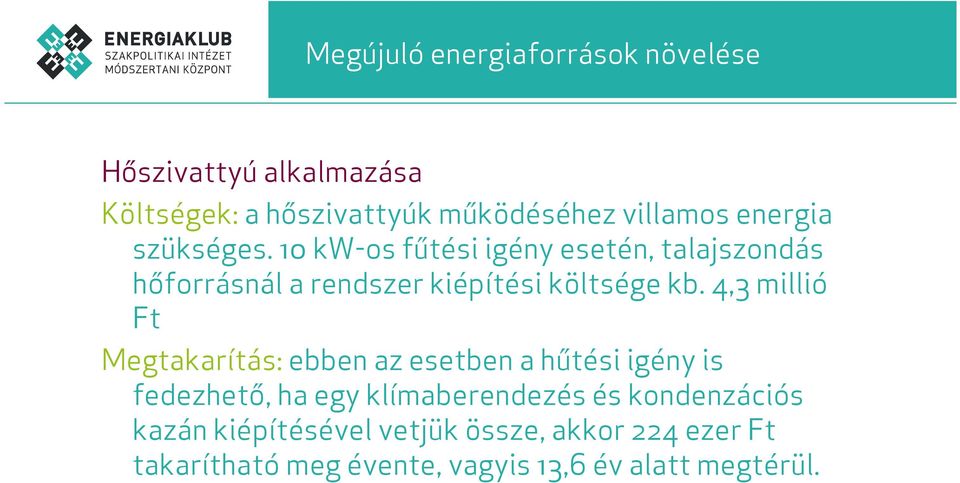 ENERGIAKLUB
SZAKPOLITIKAI INTÉZET
MÓDSZERTANI KÖZPONT

Megújuló energiaforrások növelése

Hőszivattyú alkalmazása

Költségek: a hőszivattyúk működéséhez villamos energia szükséges. 10 kW-os fűtési igény esetén, talajszondás hőforrásnál a rendszer kiépítési költsége kb. 4,3 millió Ft

Megtakarítás: ebben az esetben a hűtési igény is fedezhető, ha egy klímaberendezés és kondenzációs kazán kiépítésével vetjük össze, akkor 224 ezer Ft takarítható meg évente, vagyis 13,6 év alatt megtérül.